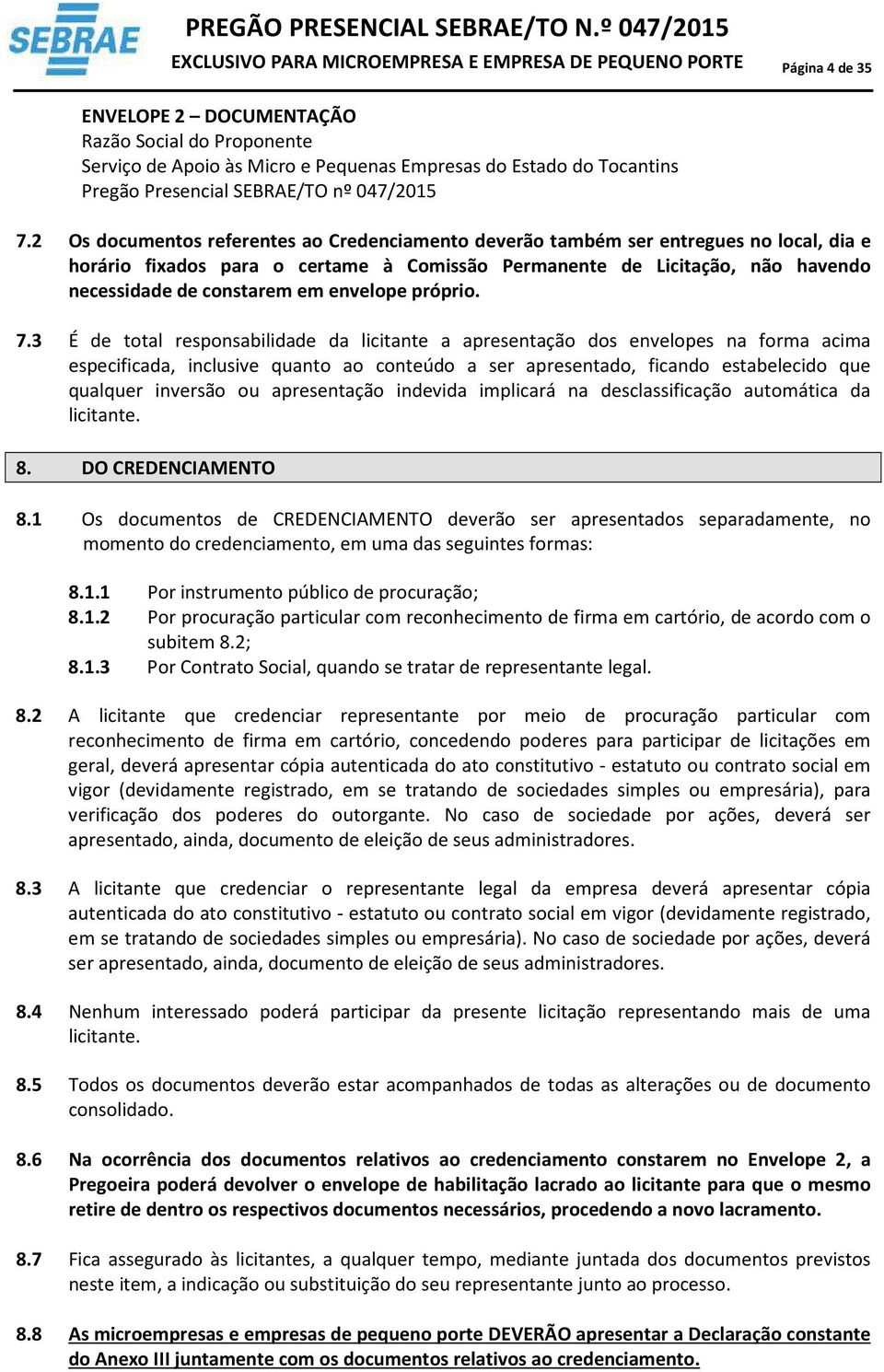 SEBRAE

PREGÃO PRESENCIAL SEBRAE/TO N.º 047/2015
EXCLUSIVO PARA MICROEMPRESA E EMPRESA DE PEQUENO PORTE
Página 4 de 35

ENVELOPE 2 – DOCUMENTAÇÃO
Razão Social do Proponente
Serviço de Apoio às Micro e Pequenas Empresas do Estado do Tocantins
Pregão Presencial SEBRAE/TO nº 047/2015

7.2 Os documentos referentes ao Credenciamento deverão também ser entregues no local, dia e horário fixados para o certame à Comissão Permanente de Licitação, não havendo necessidade de constarem em envelope próprio.

7.3 É de total responsabilidade da licitante a apresentação dos envelopes na forma acima especificada, inclusive quanto ao conteúdo a ser apresentado, ficando estabelecido que qualquer inversão ou apresentação indevida implicará na desclassificação automática da licitante.

8. DO CREDENCIAMENTO

8.1 Os documentos de CREDENCIAMENTO deverão ser apresentados separadamente, no momento do credenciamento, em uma das seguintes formas:

8.1.1 Por instrumento público de procuração;
8.1.2 Por procuração particular com reconhecimento de firma em cartório, de acordo com o subitem 8.2;
8.1.3 Por Contrato Social, quando se tratar de representante legal.

8.2 A licitante que credenciar representante por meio de procuração particular com reconhecimento de firma em cartório, concedendo poderes para participar de licitações em geral, deverá apresentar cópia autenticada do ato constitutivo - estatuto ou contrato social em vigor (devidamente registrado, em se tratando de sociedades simples ou empresária), para verificação dos poderes do outorgante. No caso de sociedade por ações, deverá ser apresentado, ainda, documento de eleição de seus administradores.

8.3 A licitante que credenciar o representante legal da empresa deverá apresentar cópia autenticada do ato constitutivo - estatuto ou contrato social em vigor (devidamente registrado, em se tratando de sociedades simples ou empresária). No caso de sociedade por ações, deverá ser apresentado, ainda, documento de eleição de seus administradores.

8.4 Nenhum interessado poderá participar da presente licitação representando mais de uma licitante.

8.5 Todos os documentos deverão estar acompanhados de todas as alterações ou de documento consolidado.

8.6 Na ocorrência dos documentos relativos ao credenciamento constarem no Envelope 2, a Pregoeira poderá devolver o envelope de habilitação lacrado ao licitante para que o mesmo retire de dentro os respectivos documentos necessários, procedendo a novo lacramento.

8.7 Fica assegurado às licitantes, a qualquer tempo, mediante juntada dos documentos previstos neste item, a indicação ou substituição do seu representante junto ao processo.

8.8 As microempresas e empresas de pequeno porte DEVERÃO apresentar a Declaração constante do Anexo III juntamente com os documentos relativos ao credenciamento.